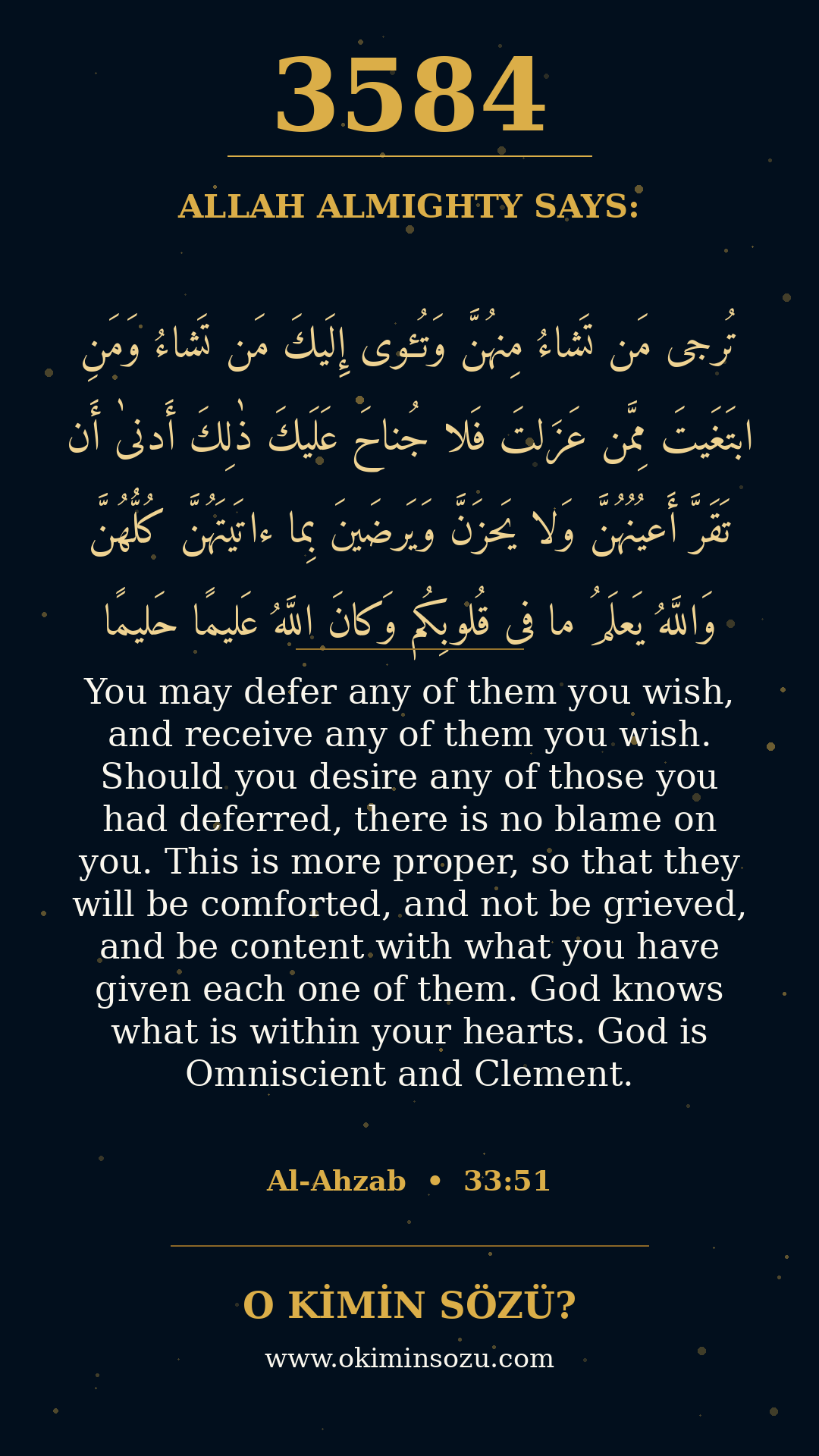 3584

ALLAH ALMIGHTY SAYS:

تُرجى مَن تَشاءُ مِنهُنَّ وَتُئوى إِلَيكَ مَن تَشاءُ وَمَنِ ابتَغَيتَ مِمَّن عَزَلتَ فَلا جُناحَ عَلَيكَ ذٰلِكَ أَدنىٰ أَن تَقَرَّ أَعيُنُهُنَّ وَلا يَحزَنَّ وَيَرضَينَ بِما ءاتَيتَهُنَّ كُلُّهُنَّ وَاللَّهُ يَعلَمُ ما فى قُلوبِكُم وَكانَ اللَّهُ عَليمًا حَليمًا

You may defer any of them you wish, and receive any of them you wish. Should you desire any of those you had deferred, there is no blame on you. This is more proper, so that they will be comforted, and not be grieved, and be content with what you have given each one of them. God knows what is within your hearts. God is Omniscient and Clement.

Al-Ahzab • 33:51

O KİMİN SÖZÜ?

www.okiminsozu.com